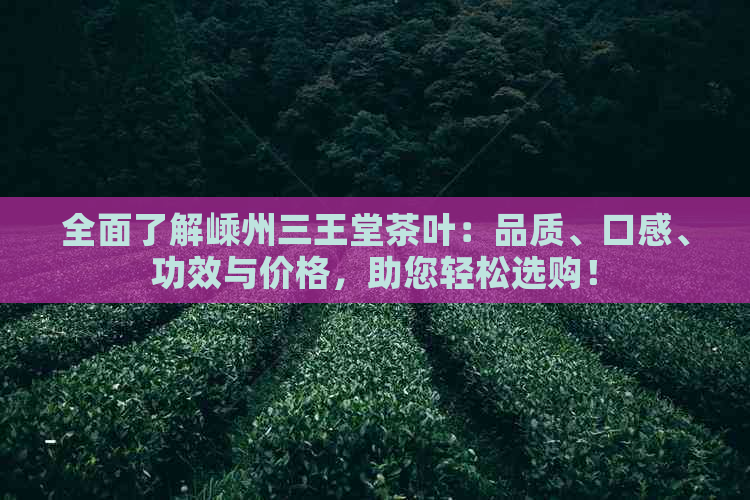 全面了解嵊州三王堂茶叶：品质、口感、功效与价格，助您轻松选购！